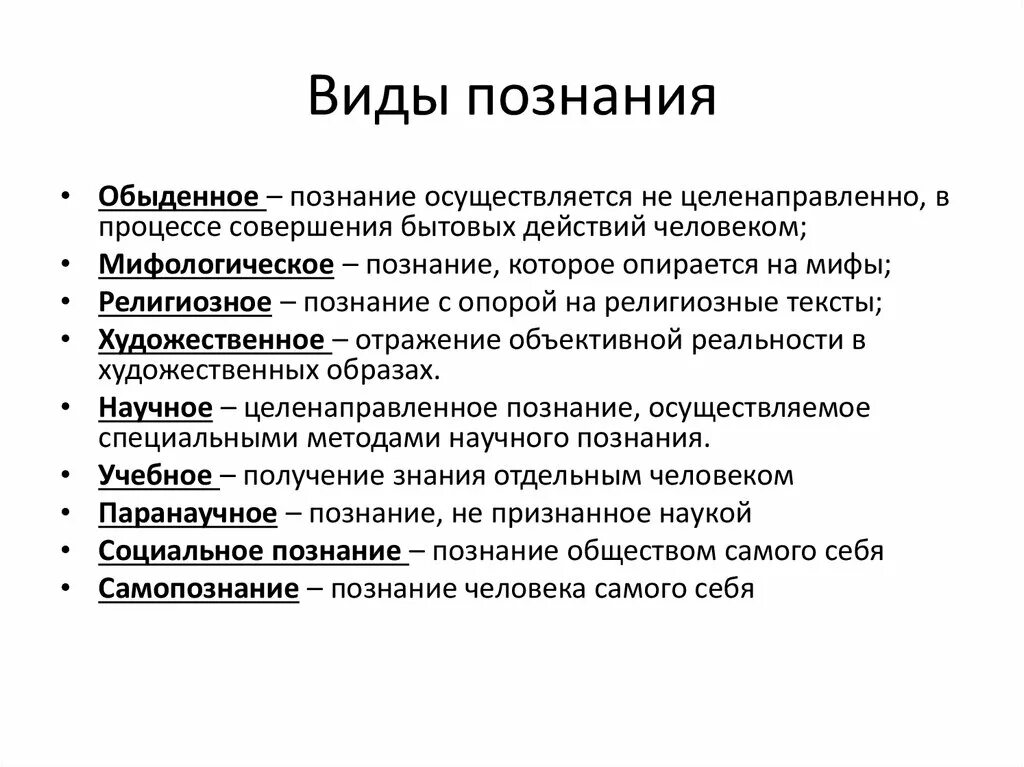 Виды познания

• Обыденное – познание осуществляется не целенаправленно, в процессе совершения бытовых действий человеком;
• Мифологическое – познание, которое опирается на мифы;
• Религиозное – познание с опорой на религиозные тексты;
• Художественное – отражение объективной реальности в художественных образах.
• Научное – целенаправленное познание, осуществляемое специальными методами научного познания.
• Учебное – получение знания отдельным человеком
• Паранаучное – познание, не признанное наукой
• Социальное познание – познание обществом самого себя
• Самопознание – познание человека самого себя